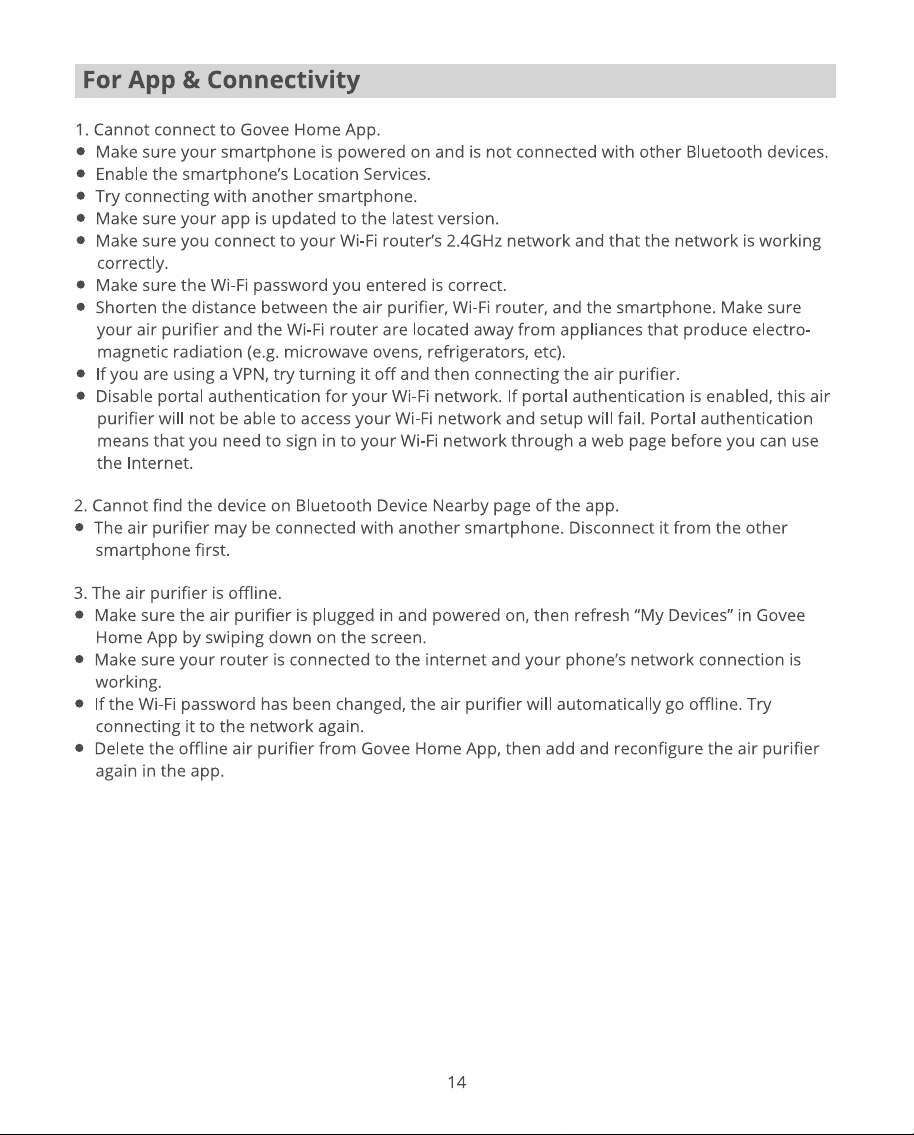 For App & Connectivity

1. Cannot connect to Govee Home App.
● Make sure your smartphone is powered on and is not connected with other Bluetooth devices.
● Enable the smartphone's Location Services.
● Try connecting with another smartphone.
● Make sure your app is updated to the latest version.
● Make sure you connect to your Wi-Fi router's 2.4GHz network and that the network is working correctly.
● Make sure the Wi-Fi password you entered is correct.
● Shorten the distance between the air purifier, Wi-Fi router, and the smartphone. Make sure your air purifier and the Wi-Fi router are located away from appliances that produce electromagnetic radiation (e.g. microwave ovens, refrigerators, etc).
● If you are using a VPN, try turning it off and then connecting the air purifier.
● Disable portal authentication for your Wi-Fi network. If portal authentication is enabled, this air purifier will not be able to access your Wi-Fi network and setup will fail. Portal authentication means that you need to sign in to your Wi-Fi network through a web page before you can use the Internet.

2. Cannot find the device on Bluetooth Device Nearby page of the app.
● The air purifier may be connected with another smartphone. Disconnect it from the other smartphone first.

3. The air purifier is offline.
● Make sure the air purifier is plugged in and powered on, then refresh "My Devices" in Govee Home App by swiping down on the screen.
● Make sure your router is connected to the internet and your phone's network connection is working.
● If the Wi-Fi password has been changed, the air purifier will automatically go offline. Try connecting it to the network again.
● Delete the offline air purifier from Govee Home App, then add and reconfigure the air purifier again in the app.

14